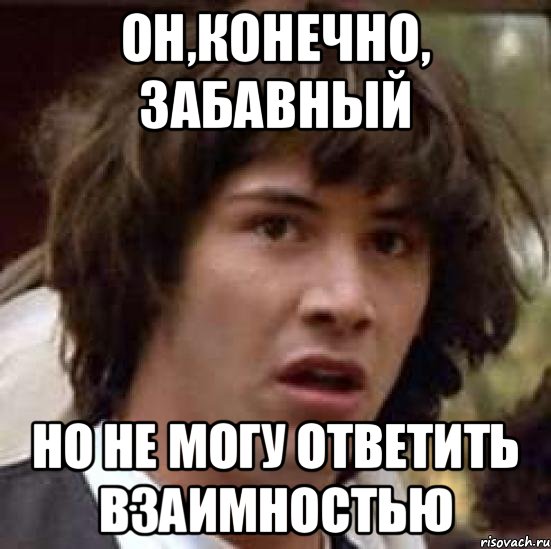 ОН,КОНЕЧНО, ЗАБАВНЫЙ

НО НЕ МОГУ ОТВЕТИТЬ ВЗАИМНОСТЬЮ

risovach.ru